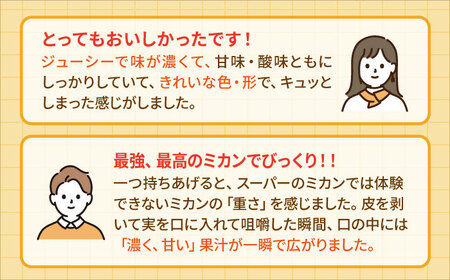 とってもおいしかったです！
ジューシーで味が濃くて、甘味・酸味ともにしっかりしていて、きれいな色・形で、キュッとしまった感じがしました。

最強、最高のミカンでびっくり！！
一つ持ちあげると、スーパーのミカンでは体験できないミカンの「重さ」を感じました。皮を剥いて実を口に入れて咀嚼した瞬間、口の中には「濃く、甘い」果汁が一瞬で広がりました。